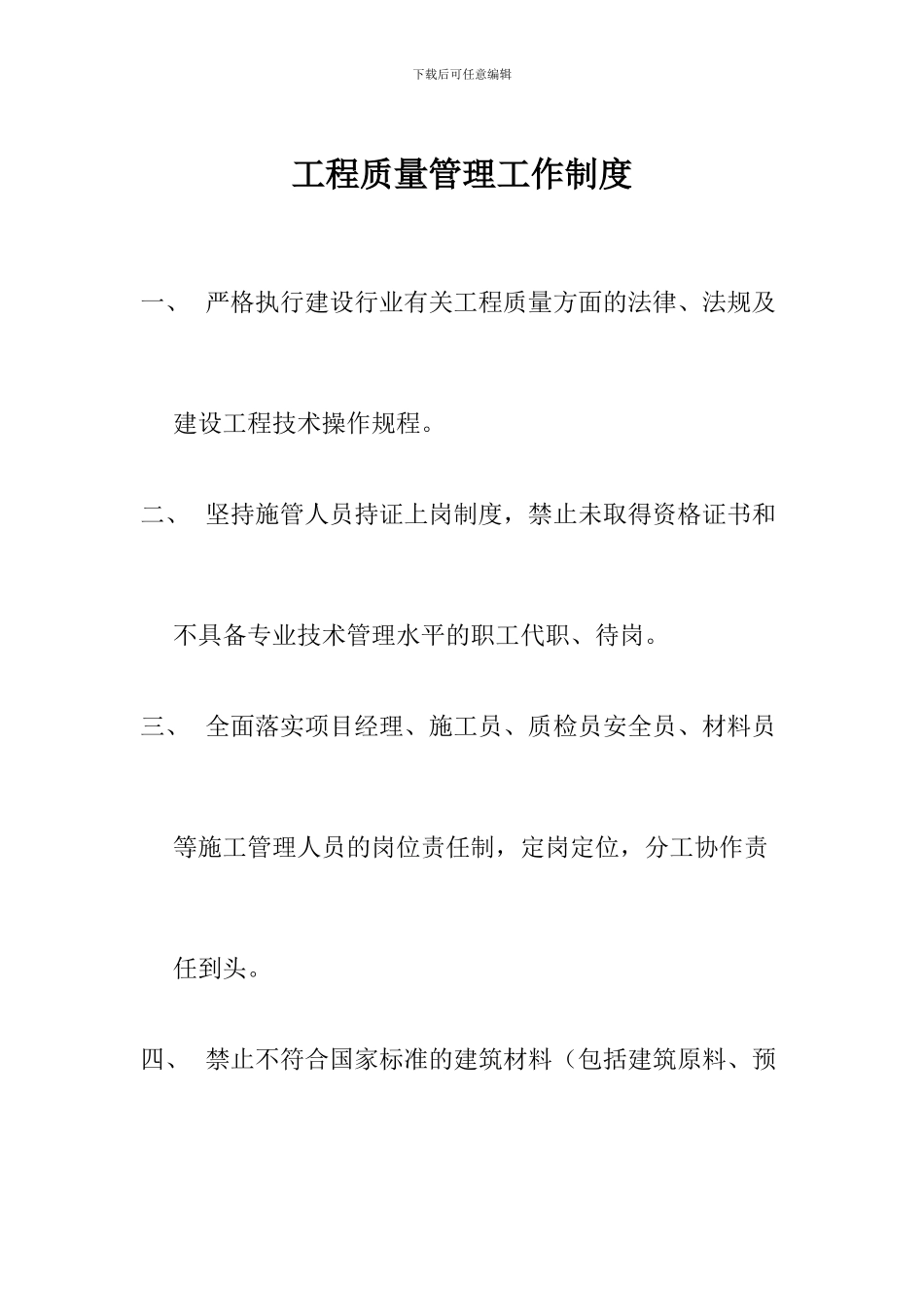 下载后可任意编辑

工程质量管理工作制度

一、 严格执行建设行业有关工程质量方面的法律、法规及建设工程技术操作规程。

二、 坚持施管人员持证上岗制度，禁止未取得资格证书和不具备专业技术管理水平的职工代职、待岗。

三、 全面落实项目经理、施工员、质检员安全员、材料员等施工管理人员的岗位责任制，定岗定位，分工协作责任到头。

四、 禁止不符合国家标准的建筑材料（包括建筑原料、预